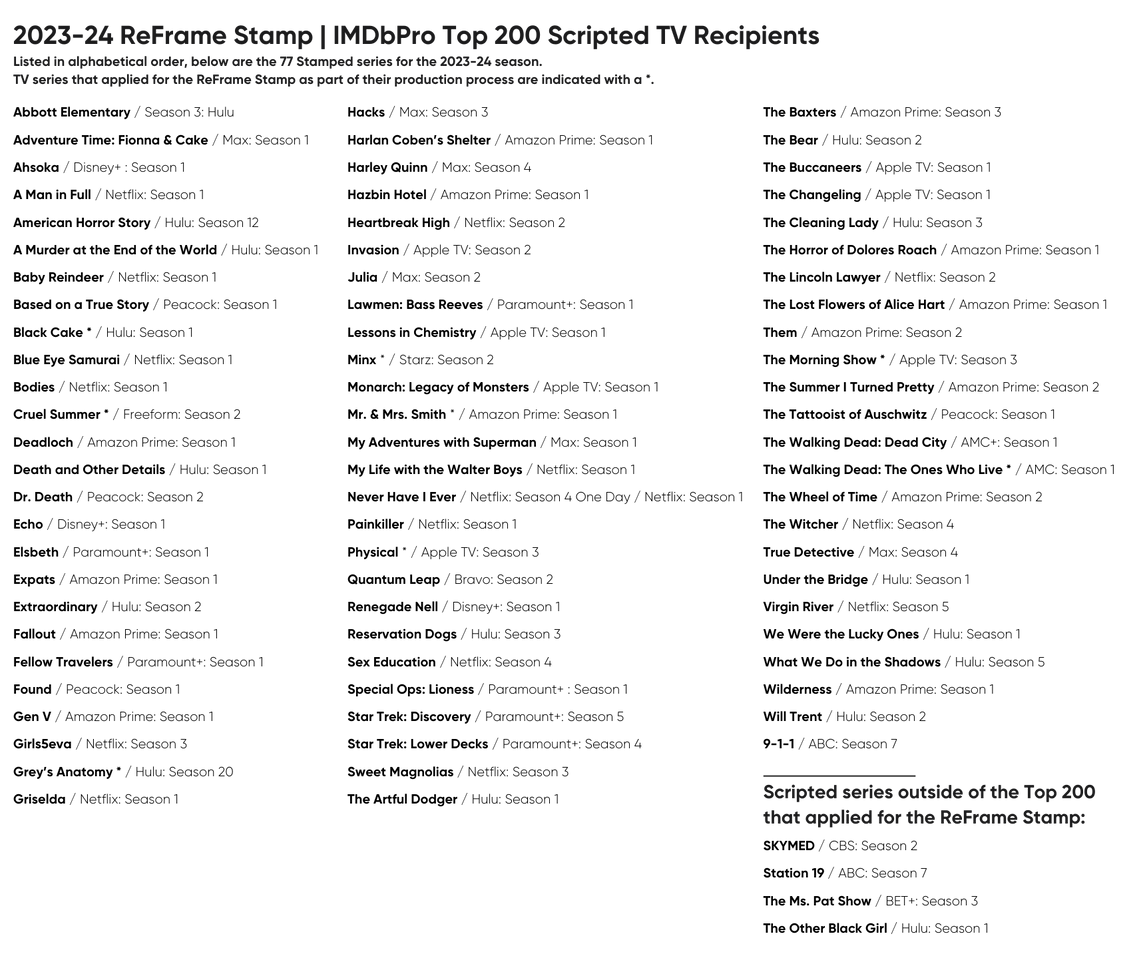 2023-24 ReFrame Stamp | IMDbPro Top 200 Scripted TV Recipients

Listed in alphabetical order, below are the 77 Stamped series for the 2023-24 season.
TV series that applied for the ReFrame Stamp as part of their production process are indicated with a *.

Abbott Elementary / Season 3: Hulu
Adventure Time: Fionna & Cake / Max: Season 1
Ahsoka / Disney+ : Season 1
A Man in Full / Netflix: Season 1
American Horror Story / Hulu: Season 12
A Murder at the End of the World / Hulu: Season 1
Baby Reindeer / Netflix: Season 1
Based on a True Story / Peacock: Season 1
Black Cake * / Hulu: Season 1
Blue Eye Samurai / Netflix: Season 1
Bodies / Netflix: Season 1
Cruel Summer * / Freeform: Season 2
Deadloch / Amazon Prime: Season 1
Death and Other Details / Hulu: Season 1
Dr. Death / Peacock: Season 2
Echo / Disney+: Season 1
Elsbeth / Paramount+: Season 1
Expats / Amazon Prime: Season 1
Extraordinary / Hulu: Season 2
Fallout / Amazon Prime: Season 1
Fellow Travelers / Paramount+: Season 1
Found / Peacock: Season 1
Gen V / Amazon Prime: Season 1
Girls5eva / Netflix: Season 3
Grey's Anatomy * / Hulu: Season 20
Griselda / Netflix: Season 1

Hacks / Max: Season 3
Harlan Coben's Shelter / Amazon Prime: Season 1
Harley Quinn / Max: Season 4
Hazbin Hotel / Amazon Prime: Season 1
Heartbreak High / Netflix: Season 2
Invasion / Apple TV: Season 2
Julia / Max: Season 2
Lawmen: Bass Reeves / Paramount+: Season 1
Lessons in Chemistry / Apple TV: Season 1
Minx * / Starz: Season 2
Monarch: Legacy of Monsters / Apple TV: Season 1
Mr. & Mrs. Smith * / Amazon Prime: Season 1
My Adventures with Superman / Max: Season 1
My Life with the Walter Boys / Netflix: Season 1
Never Have I Ever / Netflix: Season 4 One Day / Netflix: Season 1
Painkiller / Netflix: Season 1
Physical * / Apple TV: Season 3
Quantum Leap / Bravo: Season 2
Renegade Nell / Disney+: Season 1
Reservation Dogs / Hulu: Season 3
Sex Education / Netflix: Season 4
Special Ops: Lioness / Paramount+ : Season 1
Star Trek: Discovery / Paramount+: Season 5
Star Trek: Lower Decks / Paramount+: Season 4
Sweet Magnolias / Netflix: Season 3
The Artful Dodger / Hulu: Season 1

The Baxters / Amazon Prime: Season 3
The Bear / Hulu: Season 2
The Buccaneers / Apple TV: Season 1
The Changeling / Apple TV: Season 1
The Cleaning Lady / Hulu: Season 3
The Horror of Dolores Roach / Amazon Prime: Season 1
The Lincoln Lawyer / Netflix: Season 2
The Lost Flowers of Alice Hart / Amazon Prime: Season 1
Them / Amazon Prime: Season 2
The Morning Show * / Apple TV: Season 3
The Summer I Turned Pretty / Amazon Prime: Season 2
The Tattooist of Auschwitz / Peacock: Season 1
The Walking Dead: Dead City / AMC+: Season 1
The Walking Dead: The Ones Who Live * / AMC: Season 1
The Wheel of Time / Amazon Prime: Season 2
The Witcher / Netflix: Season 4
True Detective / Max: Season 4
Under the Bridge / Hulu: Season 1
Virgin River / Netflix: Season 5
We Were the Lucky Ones / Hulu: Season 1
What We Do in the Shadows / Hulu: Season 5
Wilderness / Amazon Prime: Season 1
Will Trent / Hulu: Season 2
9-1-1 / ABC: Season 7

Scripted series outside of the Top 200 that applied for the ReFrame Stamp:
SKYMED / CBS: Season 2
Station 19 / ABC: Season 7
The Ms. Pat Show / BET+: Season 3
The Other Black Girl / Hulu: Season 1